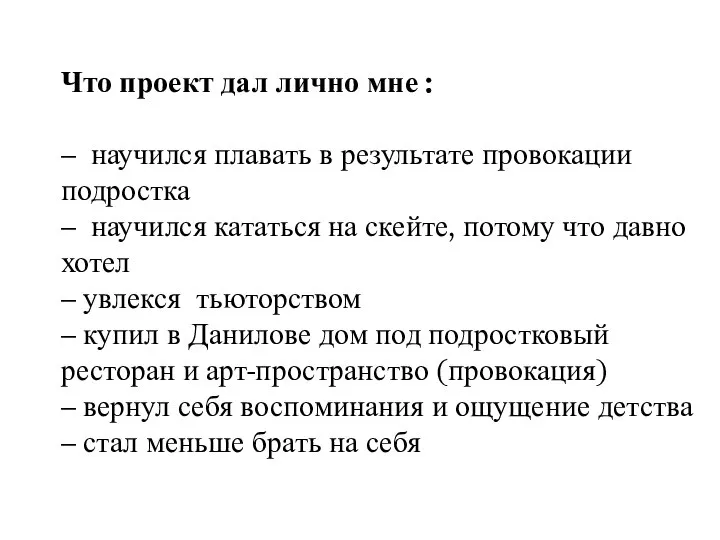 Что проект дал лично мне :

– научился плавать в результате провокации подростка
– научился кататься на скейте, потому что давно хотел
– увлекся тьюторством
– купил в Данилове дом под подростковый ресторан и арт-пространство (провокация)
– вернул себя воспоминания и ощущение детства
– стал меньше брать на себя